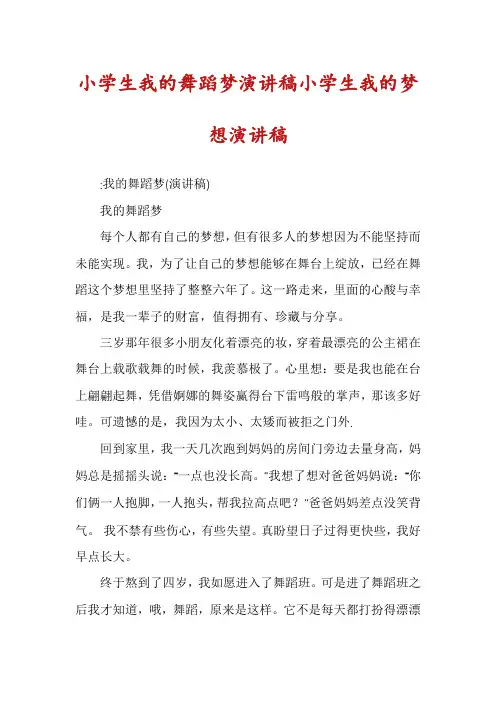 小学生我的舞蹈梦演讲稿小学生我的梦想演讲稿

:我的舞蹈梦(演讲稿)

我的舞蹈梦

每个人都有自己的梦想，但有很多人的梦想因为不能坚持而未能实现。我，为了让自己的梦想能够在舞台上绽放，已经在舞蹈这个梦想里坚持了整整六年了。这一路走来，里面的心酸与幸福，是我一辈子的财富，值得拥有、珍藏与分享。

三岁那年很多小朋友化着漂亮的妆，穿着最漂亮的公主裙在舞台上载歌载舞的时候，我羡慕极了。心里想：要是我也能在台上翩翩起舞，凭借婀娜的舞姿赢得台下雷鸣般的掌声，那该多好哇。可遗憾的是，我因为太小、太矮而被拒之门外.

回到家里，我一天几次跑到妈妈的房间门旁边去量身高，妈妈总是摇摇头说："一点也没长高。"我想了想对爸爸妈妈说："你们俩一人抱脚，一人抱头，帮我拉高点吧？"爸爸妈妈差点没笑背气。 我不禁有些伤心，有些失望。真盼望日子过得更快些，我好早点长大。

终于熬到了四岁，我如愿进入了舞蹈班。可是进了舞蹈班之后我才知道，哦，舞蹈，原来是这样。它不是每天都打扮得漂漂